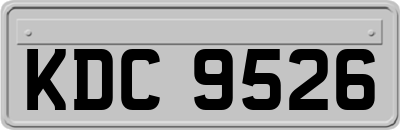 KDC 9526